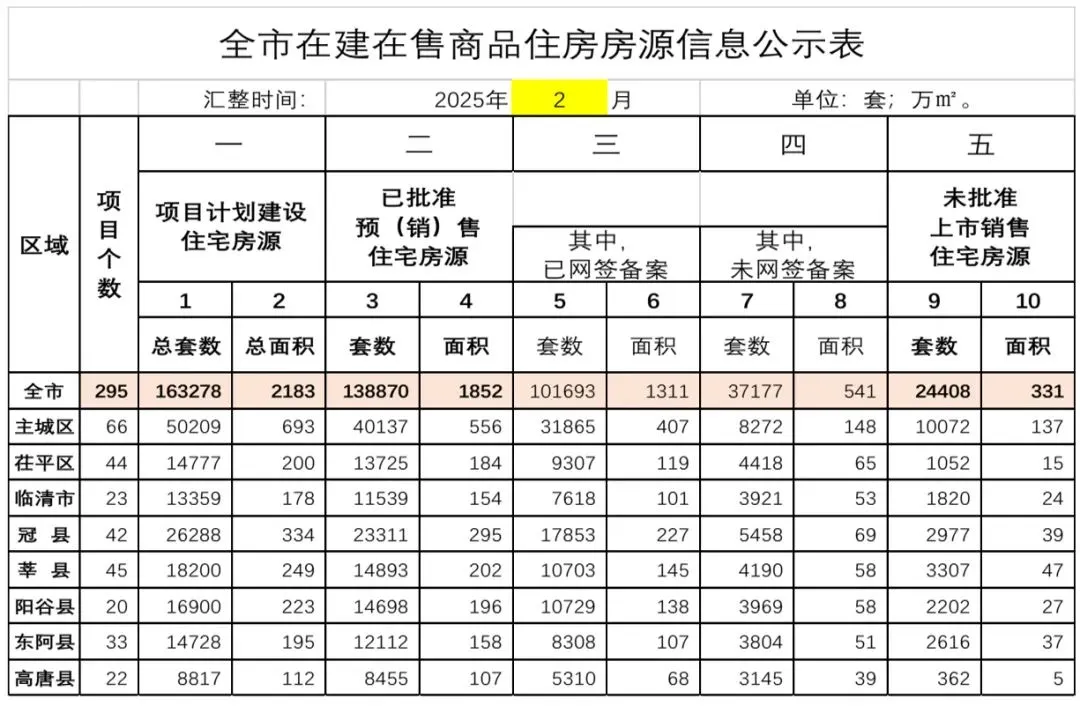 全市在建在售商品住房房源信息公示表

汇整时间: 2025年 2 月 单位:套;万㎡。

| 区域 | 项目个数 | 一 项目计划建设住宅房源 | | 二 已批准预(销)售住宅房源 | | 三 其中,已网签备案 | | 四 其中,未网签备案 | | 五 未批准上市销售住宅房源 | |
|---|---|---|---|---|---|---|---|---|---|---|---|
| | | 1 | 2 | 3 | 4 | 5 | 6 | 7 | 8 | 9 | 10 |
| | | 总套数 | 总面积 | 套数 | 面积 | 套数 | 面积 | 套数 | 面积 | 套数 | 面积 |
| 全市 | 295 | 163278 | 2183 | 138870 | 1852 | 101693 | 1311 | 37177 | 541 | 24408 | 331 |
| 主城区 | 66 | 50209 | 693 | 40137 | 556 | 31865 | 407 | 8272 | 148 | 10072 | 137 |
| 茌平区 | 44 | 14777 | 200 | 13725 | 184 | 9307 | 119 | 4418 | 65 | 1052 | 15 |
| 临清市 | 23 | 13359 | 178 | 11539 | 154 | 7618 | 101 | 3921 | 53 | 1820 | 24 |
| 冠 县 | 42 | 26288 | 334 | 23311 | 295 | 17853 | 227 | 5458 | 69 | 2977 | 39 |
| 莘 县 | 45 | 18200 | 249 | 14893 | 202 | 10703 | 145 | 4190 | 58 | 3307 | 47 |
| 阳谷县 | 20 | 16900 | 223 | 14698 | 196 | 10729 | 138 | 3969 | 58 | 2202 | 27 |
| 东阿县 | 33 | 14728 | 195 | 12112 | 158 | 8308 | 107 | 3804 | 51 | 2616 | 37 |
| 高唐县 | 22 | 8817 | 112 | 8455 | 107 | 5310 | 68 | 3145 | 39 | 362 | 5 |